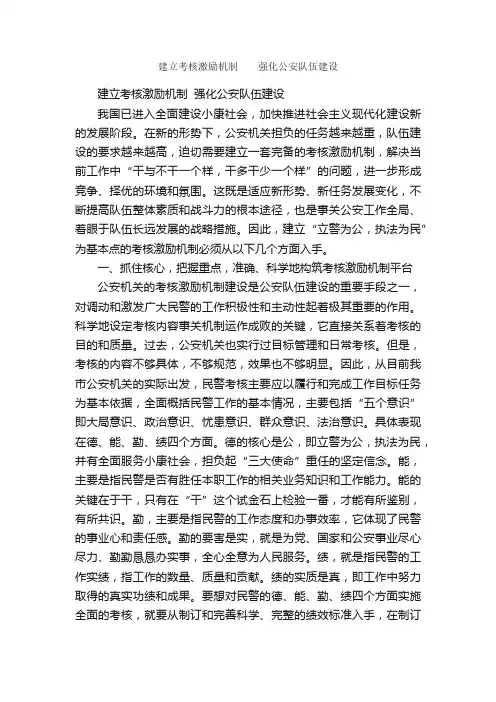 建立考核激励机制　　强化公安队伍建设

建立考核激励机制 强化公安队伍建设

我国已进入全面建设小康社会，加快推进社会主义现代化建设新的发展阶段。在新的形势下，公安机关担负的任务越来越重，队伍建设的要求越来越高，迫切需要建立一套完备的考核激励机制，解决当前工作中“干与不干一个样，干多干少一个样”的问题，进一步形成竞争、择优的环境和氛围。这既是适应新形势、新任务发展变化，不断提高队伍整体素质和战斗力的根本途径，也是事关公安工作全局、着眼于队伍长远发展的战略措施。因此，建立“立警为公，执法为民”为基本点的考核激励机制必须从以下几个方面入手。

一、抓住核心，把握重点，准确、科学地构筑考核激励机制平台

公安机关的考核激励机制建设是公安队伍建设的重要手段之一，对调动和激发广大民警的工作积极性和主动性起着极其重要的作用。科学地设定考核内容事关机制运作成败的关键，它直接关系着考核的目的和质量。过去，公安机关也实行过目标管理和日常考核。但是，考核的内容不够具体，不够规范，效果也不够明显。因此，从目前我市公安机关的实际出发，民警考核主要应以履行和完成工作目标任务为基本依据，全面概括民警工作的基本情况，主要包括“五个意识”即大局意识、政治意识、忧患意识、群众意识、法治意识。具体表现在德、能、勤、绩四个方面。德的核心是公，即立警为公，执法为民，并有全面服务小康社会，担负起“三大使命”重任的坚定信念。能，主要是指民警是否有胜任本职工作的相关业务知识和工作能力。能的关键在于干，只有在“干”这个试金石上检验一番，才能有所鉴别，有所共识。勤，主要是指民警的工作态度和办事效率，它体现了民警的事业心和责任感。勤的要害是实，就是为党、国家和公安事业尽心尽力、勤勤恳恳办实事，全心全意为人民服务。绩，就是指民警的工作实绩，指工作的数量、质量和贡献。绩的实质是真，即工作中努力取得的真实功绩和成果。要想对民警的德、能、勤、绩四个方面实施全面的考核，就要从制订和完善科学、完整的绩效标准入手，在制订